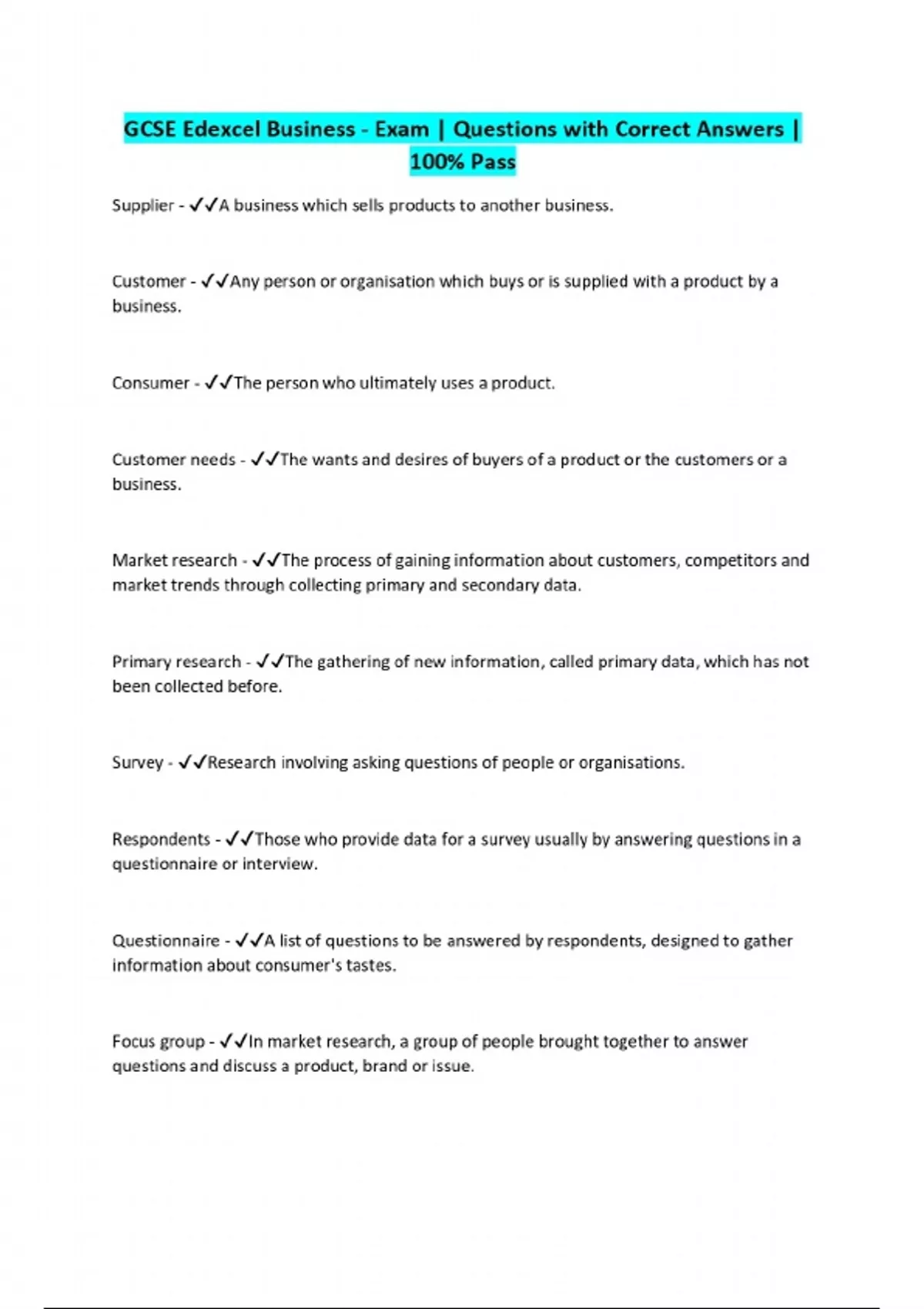 GCSE Edexcel Business - Exam | Questions with Correct Answers | 100% Pass

Supplier - ✓✓A business which sells products to another business.

Customer - ✓✓Any person or organisation which buys or is supplied with a product by a business.

Consumer - ✓✓The person who ultimately uses a product.

Customer needs - ✓✓The wants and desires of buyers of a product or the customers or a business.

Market research - ✓✓The process of gaining information about customers, competitors and market trends through collecting primary and secondary data.

Primary research - ✓✓The gathering of new information, called primary data, which has not been collected before.

Survey - ✓✓Research involving asking questions of people or organisations.

Respondents - ✓✓Those who provide data for a survey usually by answering questions in a questionnaire or interview.

Questionnaire - ✓✓A list of questions to be answered by respondents, designed to gather information about consumer's tastes.

Focus group - ✓✓In market research, a group of people brought together to answer questions and discuss a product, brand or issue.